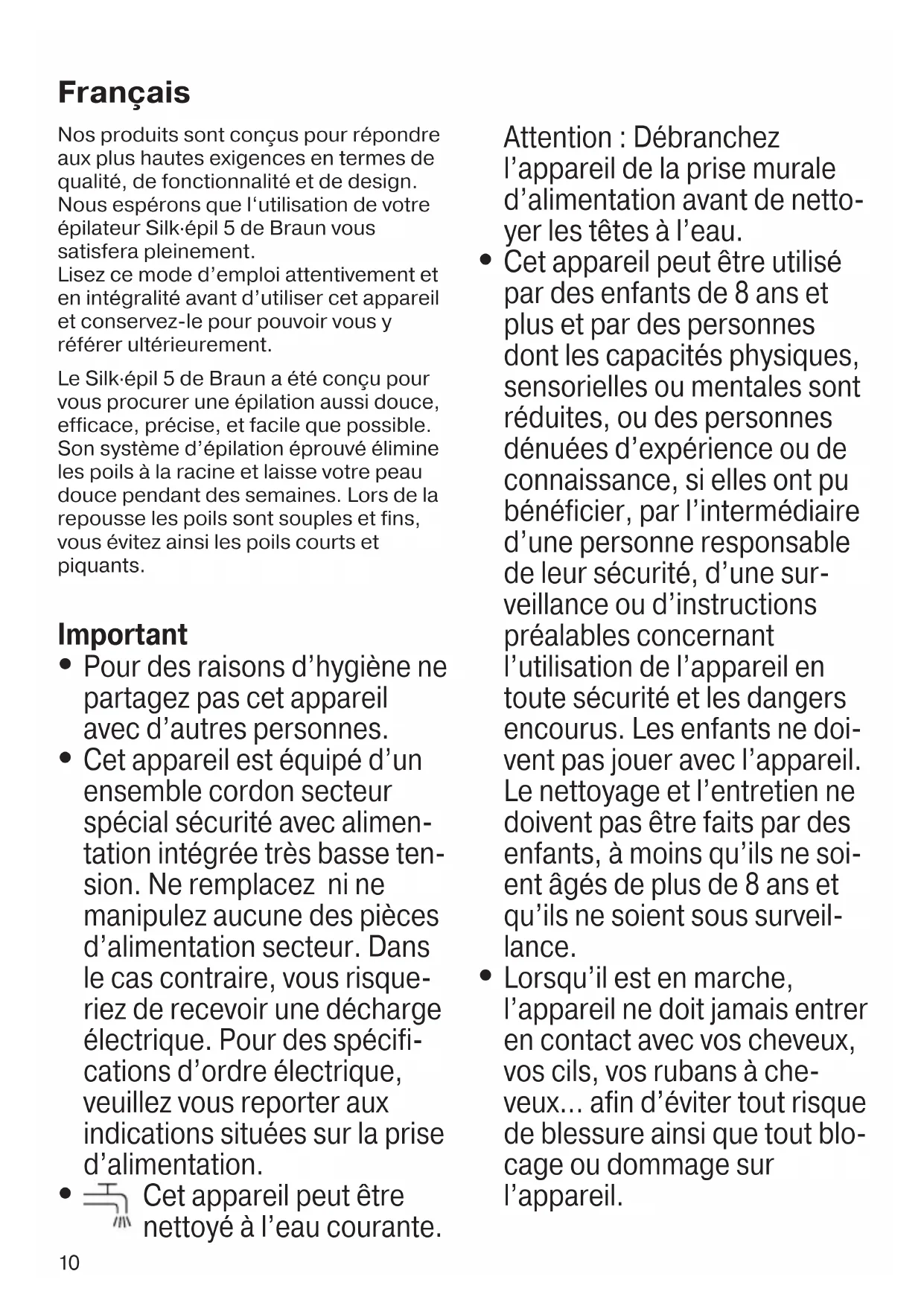 Français

Nos produits sont conçus pour répondre aux plus hautes exigences en termes de qualité, de fonctionnalité et de design. Nous espérons que l'utilisation de votre épilateur Silk·épil 5 de Braun vous satisfera pleinement.
Lisez ce mode d'emploi attentivement et en intégralité avant d'utiliser cet appareil et conservez-le pour pouvoir vous y référer ultérieurement.

Le Silk·épil 5 de Braun a été conçu pour vous procurer une épilation aussi douce, efficace, précise, et facile que possible. Son système d'épilation éprouvé élimine les poils à la racine et laisse votre peau douce pendant des semaines. Lors de la repousse les poils sont souples et fins, vous évitez ainsi les poils courts et piquants.

Important
• Pour des raisons d'hygiène ne partagez pas cet appareil avec d'autres personnes.
• Cet appareil est équipé d'un ensemble cordon secteur spécial sécurité avec alimentation intégrée très basse tension. Ne remplacez ni ne manipulez aucune des pièces d'alimentation secteur. Dans le cas contraire, vous risqueriez de recevoir une décharge électrique. Pour des spécifications d'ordre électrique, veuillez vous reporter aux indications situées sur la prise d'alimentation.
• Cet appareil peut être nettoyé à l'eau courante.

Attention : Débranchez l'appareil de la prise murale d'alimentation avant de nettoyer les têtes à l'eau.
• Cet appareil peut être utilisé par des enfants de 8 ans et plus et par des personnes dont les capacités physiques, sensorielles ou mentales sont réduites, ou des personnes dénuées d'expérience ou de connaissance, si elles ont pu bénéficier, par l'intermédiaire d'une personne responsable de leur sécurité, d'une surveillance ou d'instructions préalables concernant l'utilisation de l'appareil en toute sécurité et les dangers encourus. Les enfants ne doivent pas jouer avec l'appareil. Le nettoyage et l'entretien ne doivent pas être faits par des enfants, à moins qu'ils ne soient âgés de plus de 8 ans et qu'ils ne soient sous surveillance.
• Lorsqu'il est en marche, l'appareil ne doit jamais entrer en contact avec vos cheveux, vos cils, vos rubans à cheveux... afin d'éviter tout risque de blessure ainsi que tout blocage ou dommage sur l'appareil.

10